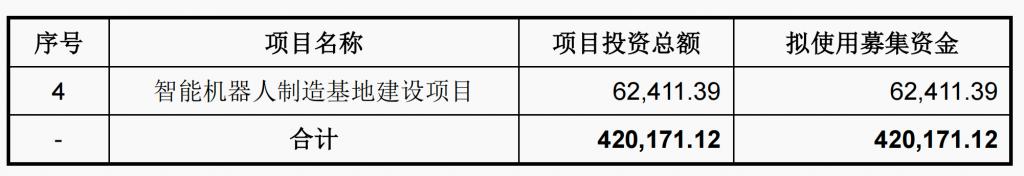 | 序号 | 项目名称 | 项目投资总额 | 拟使用募集资金 |
|---|---|---|---|
| 4 | 智能机器人制造基地建设项目 | 62,411.39 | 62,411.39 |
| - | 合计 | 420,171.12 | 420,171.12 |